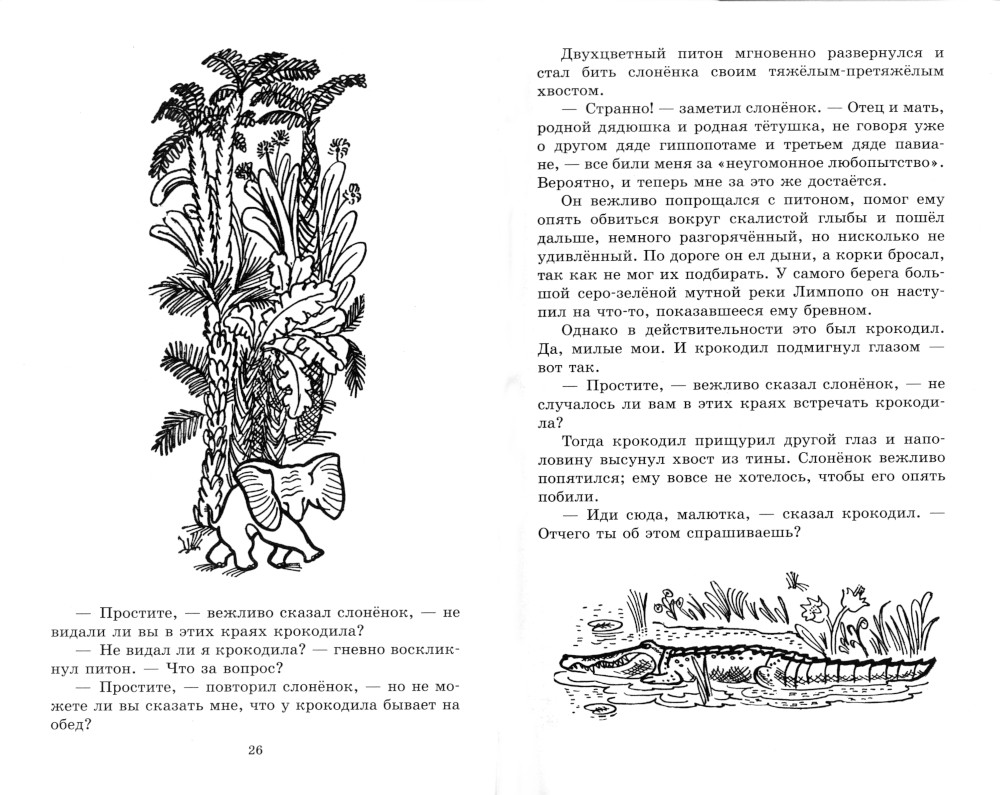 — Простите, — вежливо сказал слонёнок, — не видали ли вы в этих краях крокодила?

— Не видал ли я крокодила? — гневно воскликнул питон. — Что за вопрос?

— Простите, — повторил слонёнок, — но не можете ли вы сказать мне, что у крокодила бывает на обед?

26

Двухцветный питон мгновенно развернулся и стал бить слонёнка своим тяжёлым-претяжёлым хвостом.

— Странно! — заметил слонёнок. — Отец и мать, родной дядюшка и родная тётушка, не говоря уже о другом дяде гиппопотаме и третьем дяде павиане, — все били меня за «неугомонное любопытство». Вероятно, и теперь мне за это же достаётся.

Он вежливо попрощался с питоном, помог ему опять обвиться вокруг скалистой глыбы и пошёл дальше, немного разгорячённый, но нисколько не удивлённый. По дороге он ел дыни, а корки бросал, так как не мог их подбирать. У самого берега большой серо-зелёной мутной реки Лимпопо он наступил на что-то, показавшееся ему бревном.

Однако в действительности это был крокодил. Да, милые мои. И крокодил подмигнул глазом — вот так.

— Простите, — вежливо сказал слонёнок, — не случалось ли вам в этих краях встречать крокодила?

Тогда крокодил прищурил другой глаз и наполовину высунул хвост из тины. Слонёнок вежливо попятился; ему вовсе не хотелось, чтобы его опять побили.

— Иди сюда, малютка, — сказал крокодил. — Отчего ты об этом спрашиваешь?